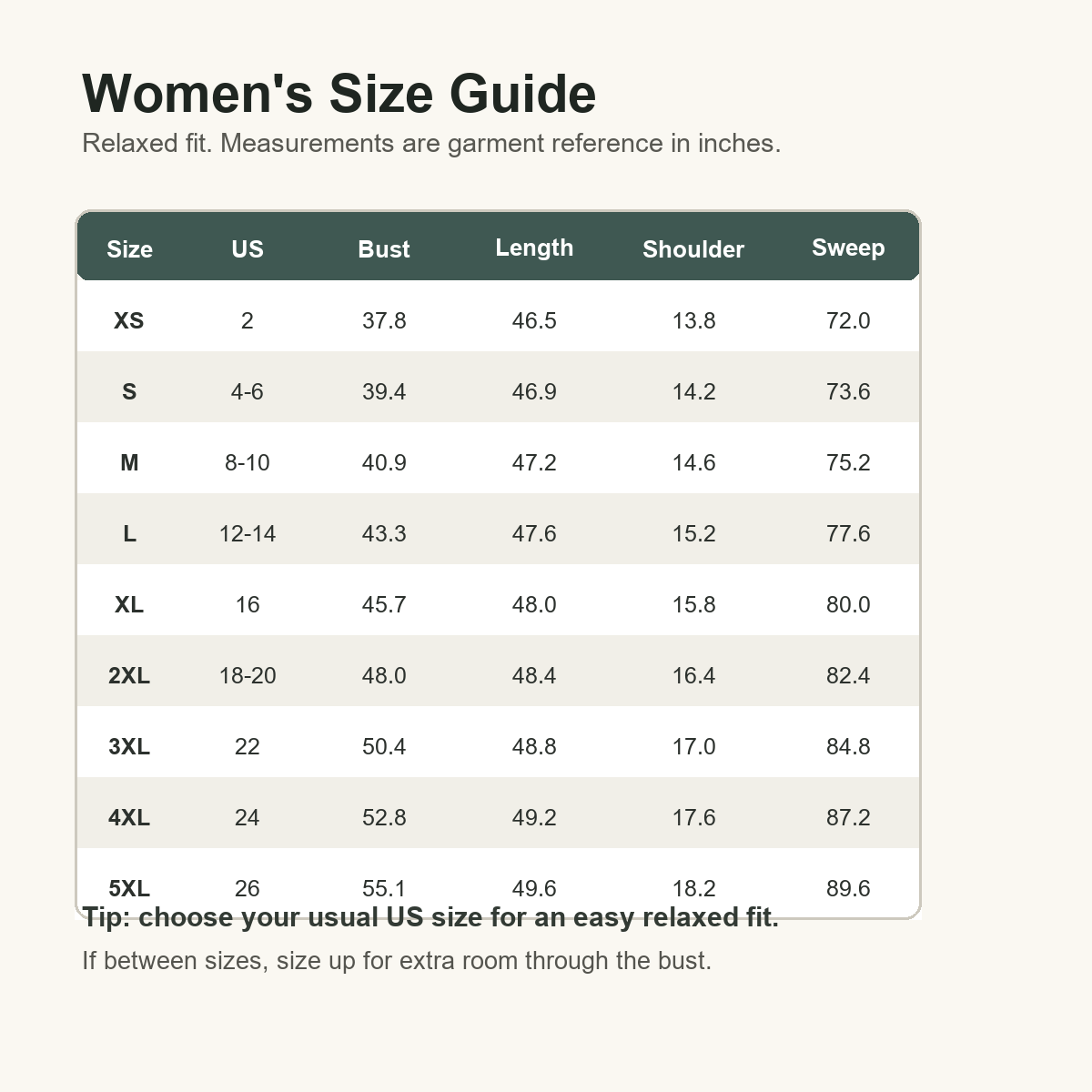 Women's Size Guide

Relaxed fit. Measurements are garment reference in inches.

| Size | US | Bust | Length | Shoulder | Sweep |
|---|---|---|---|---|---|
| XS | 2 | 37.8 | 46.5 | 13.8 | 72.0 |
| S | 4-6 | 39.4 | 46.9 | 14.2 | 73.6 |
| M | 8-10 | 40.9 | 47.2 | 14.6 | 75.2 |
| L | 12-14 | 43.3 | 47.6 | 15.2 | 77.6 |
| XL | 16 | 45.7 | 48.0 | 15.8 | 80.0 |
| 2XL | 18-20 | 48.0 | 48.4 | 16.4 | 82.4 |
| 3XL | 22 | 50.4 | 48.8 | 17.0 | 84.8 |
| 4XL | 24 | 52.8 | 49.2 | 17.6 | 87.2 |
| 5XL | 26 | 55.1 | 49.6 | 18.2 | 89.6 |

Tip: choose your usual US size for an easy relaxed fit.

If between sizes, size up for extra room through the bust.